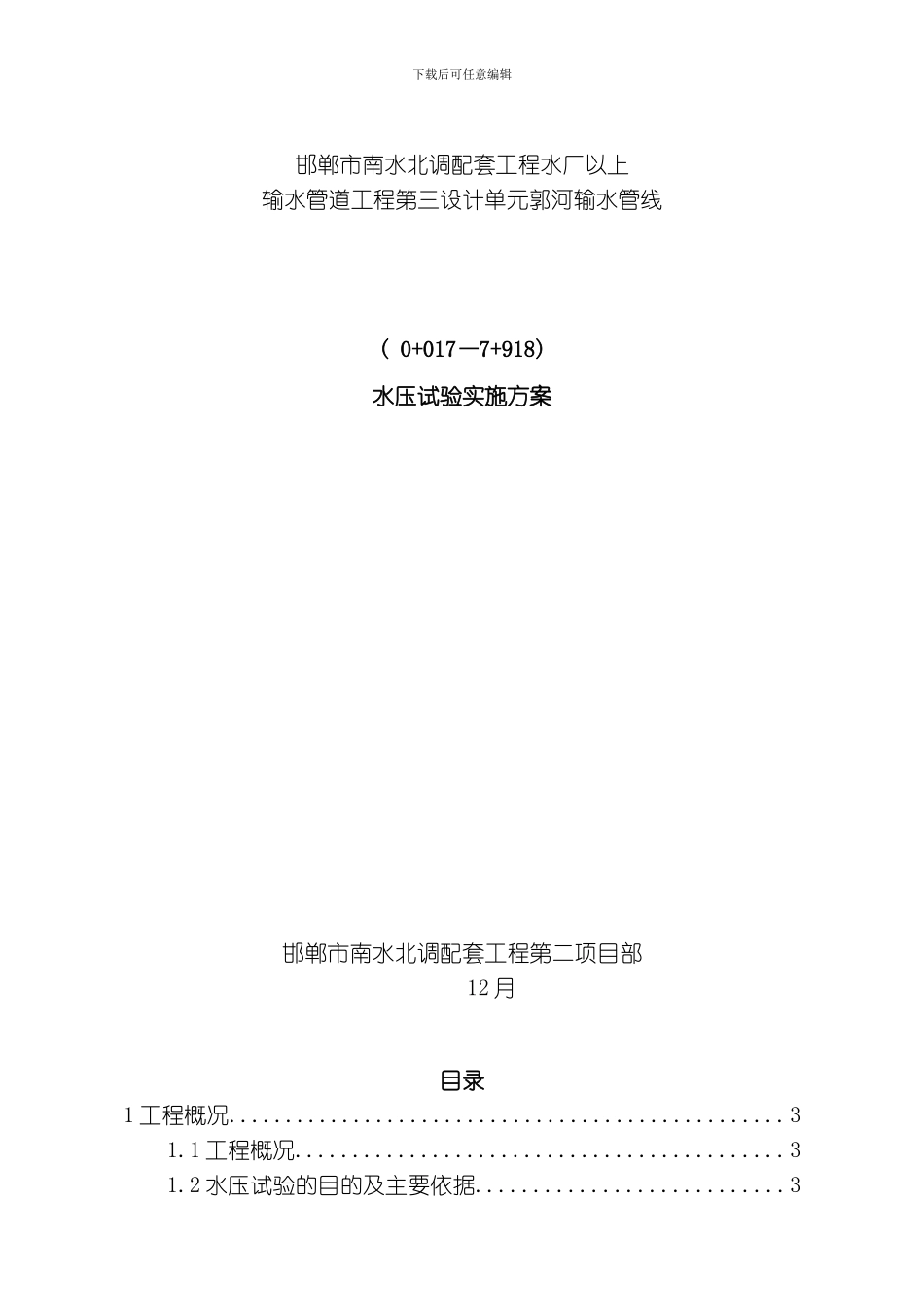 下载后可任意编辑

邯郸市南水北调配套工程水厂以上
输水管道工程第三设计单元郭河输水管线

（0+017—7+918）

水压试验实施方案

邯郸市南水北调配套工程第二项目部
12月

目录

1工程概况 3

1.1工程概况 3

1.2水压试验的目的及主要依据 3